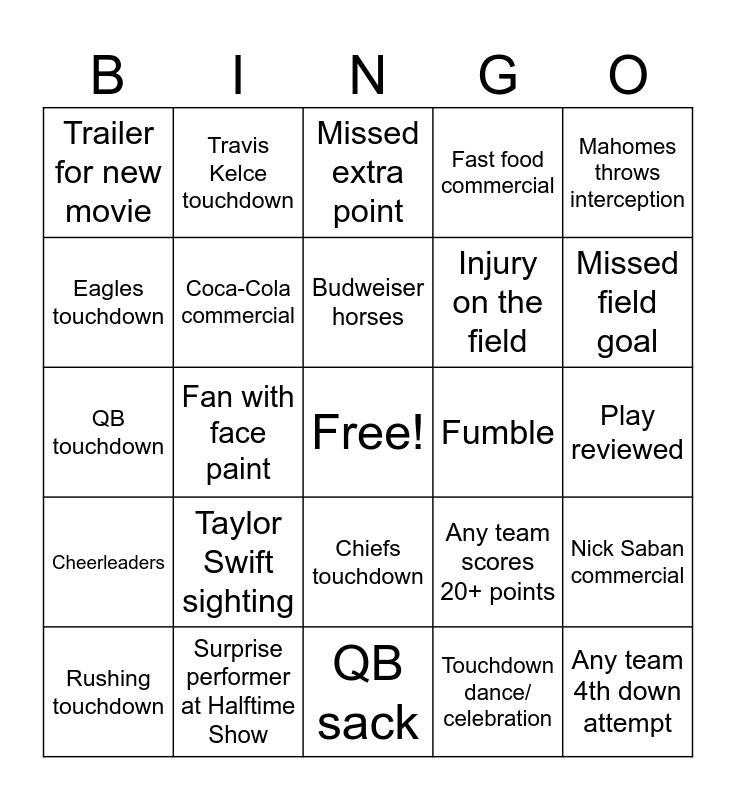 | B | I | N | G | O |
|---|---|---|---|---|
| Trailer for new movie | Travis Kelce touchdown | Missed extra point | Fast food commercial | Mahomes throws interception |
| Eagles touchdown | Coca-Cola commercial | Budweiser horses | Injury on the field | Missed field goal |
| QB touchdown | Fan with face paint | Free! | Fumble | Play reviewed |
| Cheerleaders | Taylor Swift sighting | Chiefs touchdown | Any team scores 20+ points | Nick Saban commercial |
| Rushing touchdown | Surprise performer at Halftime Show | QB sack | Touchdown dance/ celebration | Any team 4th down attempt |